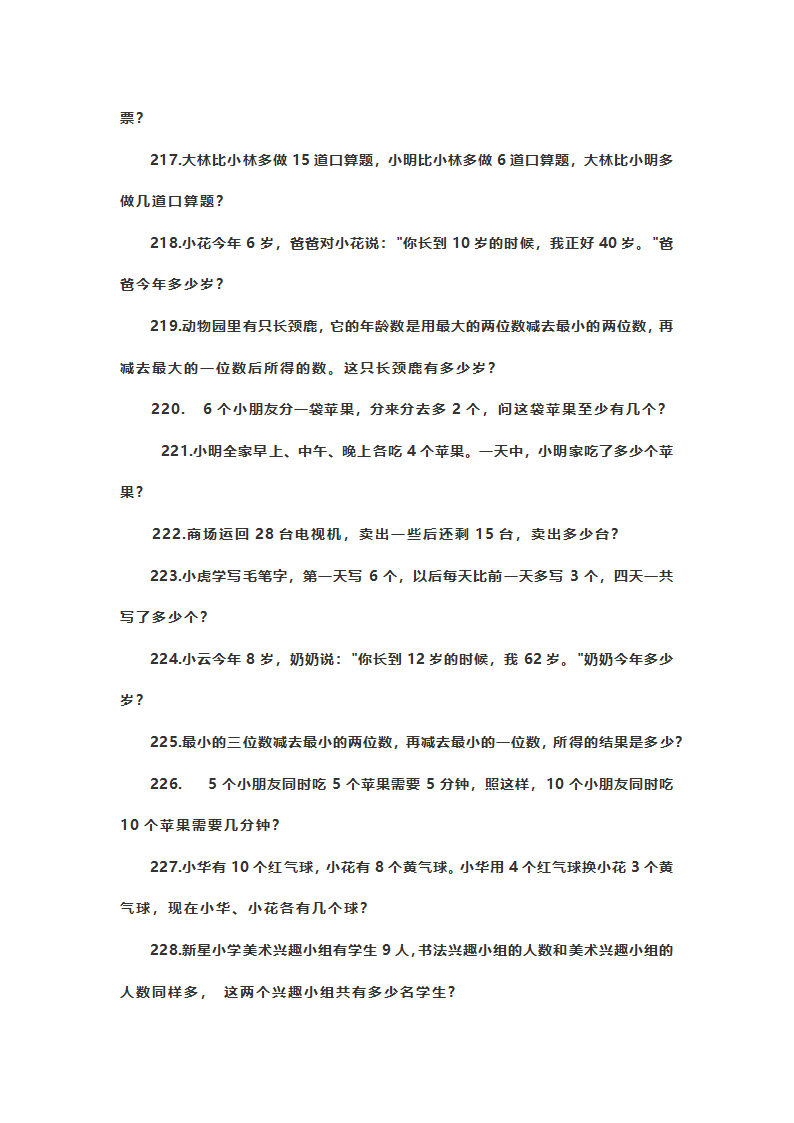 票？

217.大林比小林多做 15 道口算题，小明比小林多做 6 道口算题，大林比小明多做几道口算题？

218.小花今年 6 岁，爸爸对小花说："你长到 10 岁的时候，我正好 40 岁。"爸爸今年多少岁？

219.动物园里有只长颈鹿，它的年龄数是用最大的两位数减去最小的两位数，再减去最大的一位数后所得的数。这只长颈鹿有多少岁？

220. 6 个小朋友分一袋苹果，分来分去多 2 个，问这袋苹果至少有几个？

221.小明全家早上、中午、晚上各吃 4 个苹果。一天中，小明家吃了多少个苹果？

222.商场运回 28 台电视机，卖出一些后还剩 15 台，卖出多少台？

223.小虎学写毛笔字，第一天写 6 个，以后每天比前一天多写 3 个，四天一共写了多少个？

224.小云今年 8 岁，奶奶说："你长到 12 岁的时候，我 62 岁。"奶奶今年多少岁？

225.最小的三位数减去最小的两位数，再减去最小的一位数，所得的结果是多少？

226. 5 个小朋友同时吃 5 个苹果需要 5 分钟，照这样，10 个小朋友同时吃 10 个苹果需要几分钟？

227.小华有 10 个红气球，小花有 8 个黄气球。小华用 4 个红气球换小花 3 个黄气球，现在小华、小花各有几个球？

228.新星小学美术兴趣小组有学生 9 人，书法兴趣小组的人数和美术兴趣小组的人数同样多， 这两个兴趣小组共有多少名学生？